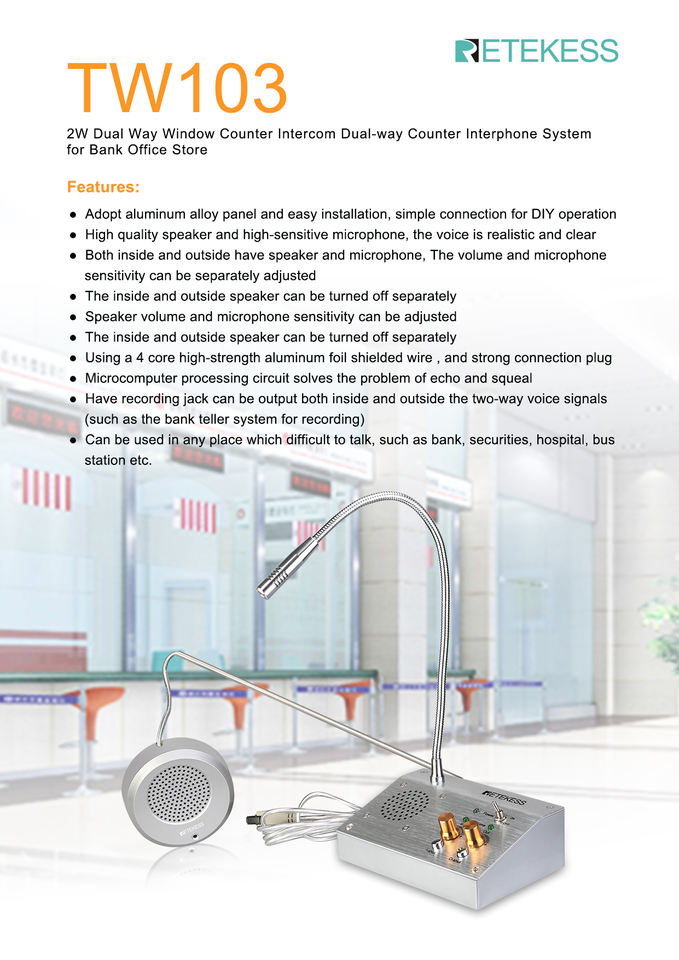 RETEKESS

TW103

2W Dual Way Window Counter Intercom Dual-way Counter Interphone System for Bank Office Store

Features:

● Adopt aluminum alloy panel and easy installation, simple connection for DIY operation
● High quality speaker and high-sensitive microphone, the voice is realistic and clear
● Both inside and outside have speaker and microphone, The volume and microphone sensitivity can be separately adjusted
● The inside and outside speaker can be turned off separately
● Speaker volume and microphone sensitivity can be adjusted
● The inside and outside speaker can be turned off separately
● Using a 4 core high-strength aluminum foil shielded wire , and strong connection plug
● Microcomputer processing circuit solves the problem of echo and squeal
● Have recording jack can be output both inside and outside the two-way voice signals (such as the bank teller system for recording)
● Can be used in any place which difficult to talk, such as bank, securities, hospital, bus station etc.

RETEKESS